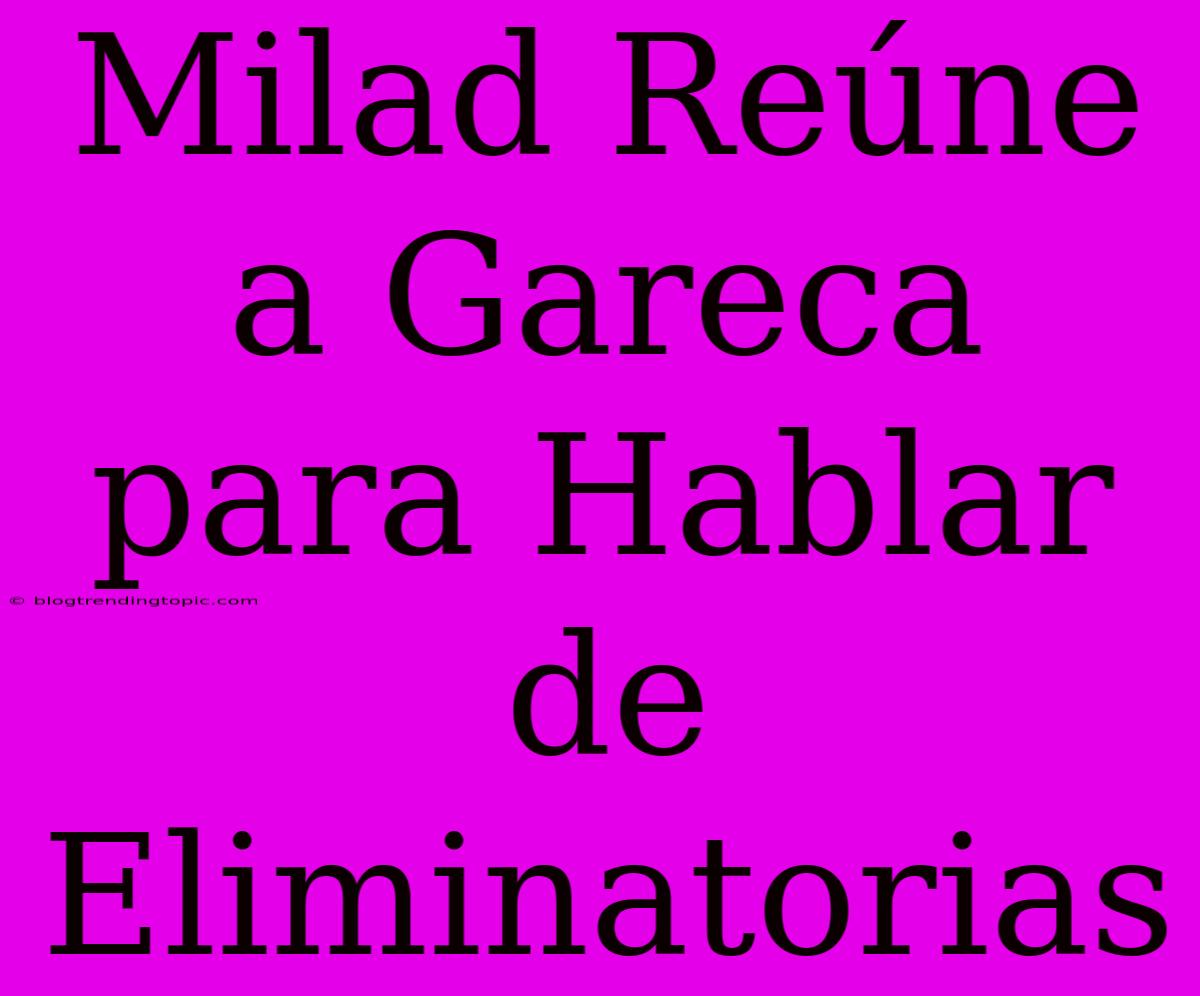 Milad Reúne a Gareca para Hablar de Eliminatorias

© blogtrendingtopic.com